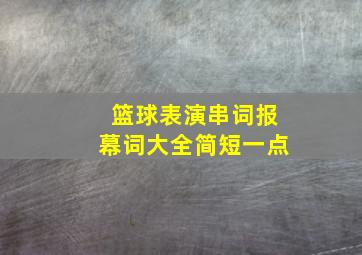 篮球表演串词报幕词大全简短一点